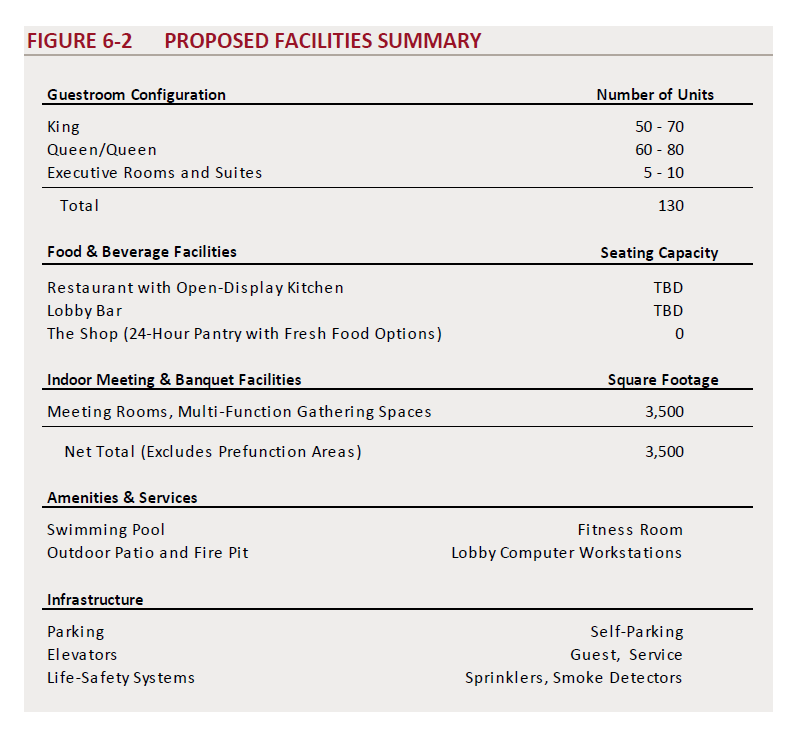 FIGURE 6-2 PROPOSED FACILITIES SUMMARY

| Guestroom Configuration | Number of Units |
|---|---|
| King | 50 - 70 |
| Queen/Queen | 60 - 80 |
| Executive Rooms and Suites | 5 - 10 |
| Total | 130 |

| Food & Beverage Facilities | Seating Capacity |
|---|---|
| Restaurant with Open-Display Kitchen | TBD |
| Lobby Bar | TBD |
| The Shop (24-Hour Pantry with Fresh Food Options) | 0 |

| Indoor Meeting & Banquet Facilities | Square Footage |
|---|---|
| Meeting Rooms, Multi-Function Gathering Spaces | 3,500 |
| Net Total (Excludes Prefunction Areas) | 3,500 |

| Amenities & Services | |
|---|---|
| Swimming Pool | Fitness Room |
| Outdoor Patio and Fire Pit | Lobby Computer Workstations |

| Infrastructure | |
|---|---|
| Parking | Self-Parking |
| Elevators | Guest, Service |
| Life-Safety Systems | Sprinklers, Smoke Detectors |